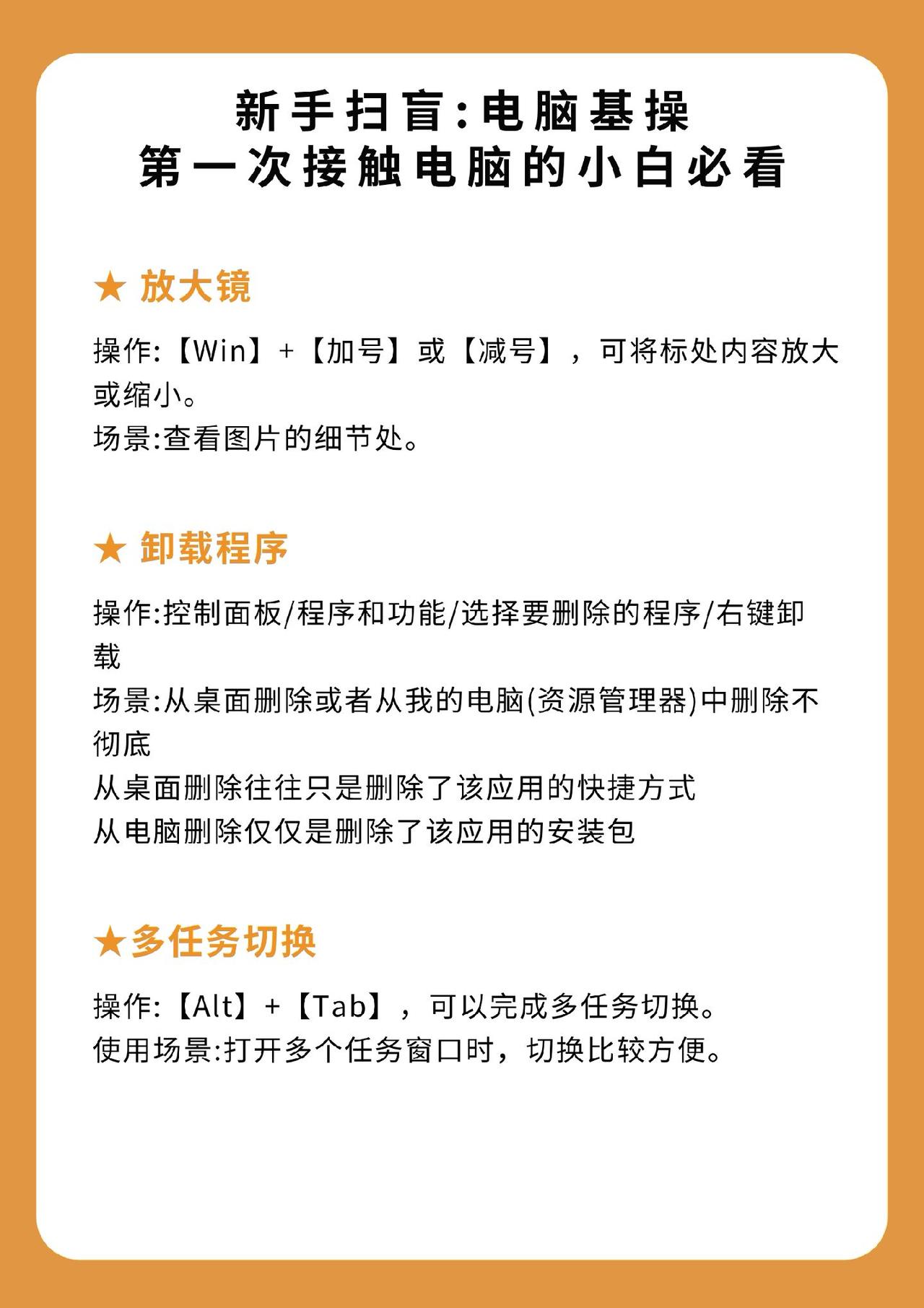 新手扫盲:电脑基操
第一次接触电脑的小白必看

★ 放大镜

操作:【Win】+【加号】或【减号】，可将标处内容放大或缩小。
场景:查看图片的细节处。

★ 卸载程序

操作:控制面板/程序和功能/选择要删除的程序/右键卸载
场景:从桌面删除或者从我的电脑(资源管理器)中删除不彻底
从桌面删除往往只是删除了该应用的快捷方式
从电脑删除仅仅是删除了该应用的安装包

★多任务切换

操作:【Alt】+【Tab】，可以完成多任务切换。
使用场景:打开多个任务窗口时，切换比较方便。